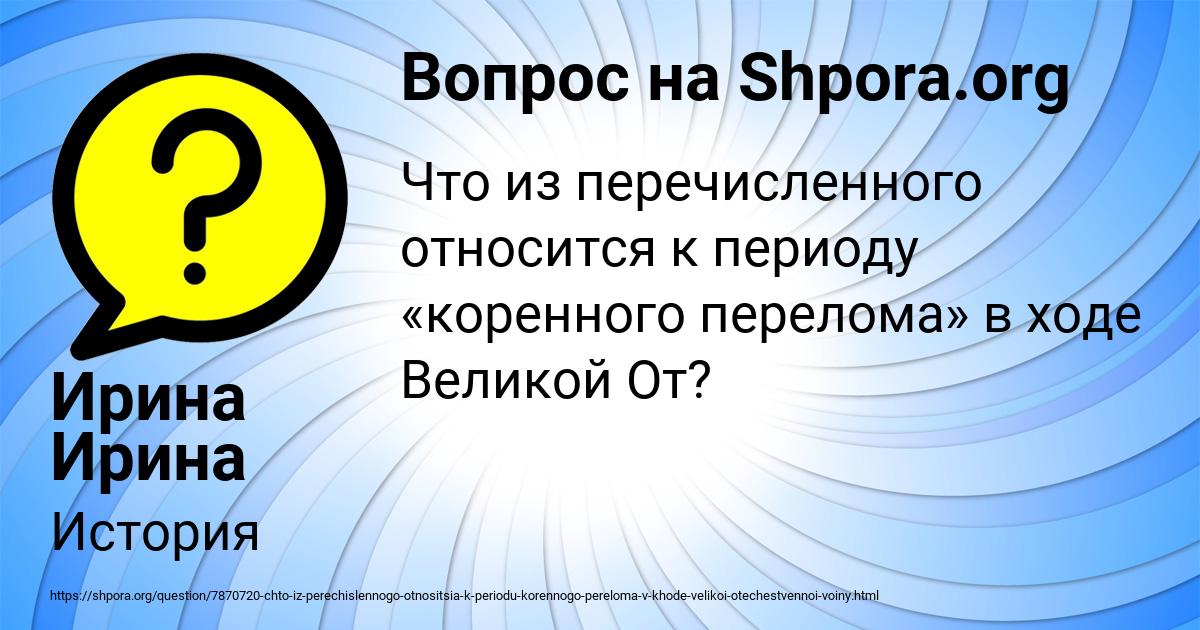 Вопрос на Shpora.org

Что из перечисленного относится к периоду «коренного перелома» в ходе Великой От?

Ирина Ирина

История

https://shpora.org/question/7870720-chto-iz-perechislennogo-otnositsia-k-periodu-korennogo-pereloma-v-khode-velikoi-otechestvennoi-voiny.html